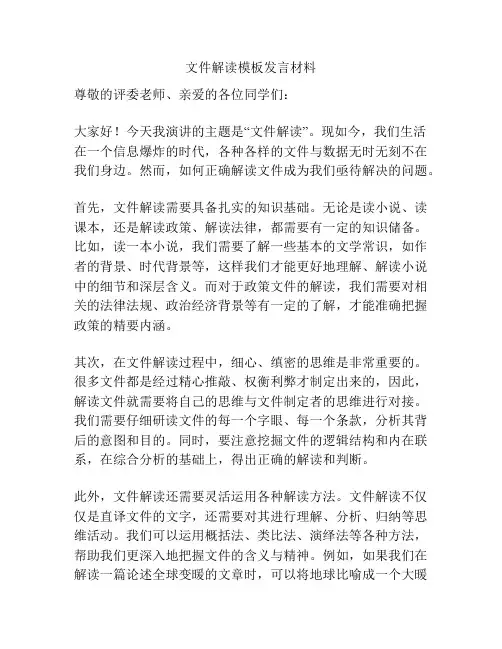 文件解读模板发言材料

尊敬的评委老师、亲爱的各位同学们：

大家好！今天我演讲的主题是“文件解读”。现如今，我们生活在一个信息爆炸的时代，各种各样的文件与数据无时无刻不在我们身边。然而，如何正确解读文件成为我们亟待解决的问题。

首先，文件解读需要具备扎实的知识基础。无论是读小说、读课本，还是解读政策、解读法律，都需要有一定的知识储备。比如，读一本小说，我们需要了解一些基本的文学常识，如作者的背景、时代背景等，这样我们才能更好地理解、解读小说中的细节和深层含义。而对于政策文件的解读，我们需要对相关的法律法规、政治经济背景等有一定的了解，才能准确把握政策的精要内涵。

其次，在文件解读过程中，细心、缜密的思维是非常重要的。很多文件都是经过精心推敲、权衡利弊才制定出来的，因此，解读文件就需要将自己的思维与文件制定者的思维进行对接。我们需要仔细研读文件的每一个字眼、每一个条款，分析其背后的意图和目的。同时，要注意挖掘文件的逻辑结构和内在联系，在综合分析的基础上，得出正确的解读和判断。

此外，文件解读还需要灵活运用各种解读方法。文件解读不仅仅是直译文件的文字，还需要对其进行理解、分析、归纳等思维活动。我们可以运用概括法、类比法、演绎法等各种方法，帮助我们更深入地把握文件的含义与精神。例如，如果我们在解读一篇论述全球变暖的文章时，可以将地球比喻成一个大暖